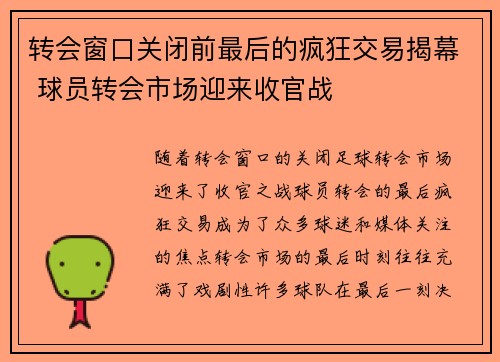 转会窗口关闭前最后的疯狂交易揭幕 球员转会市场迎来收官战

随着转会窗口的关闭足球转会市场迎来了收官之战球员转会的最后疯狂交易成为了众多球迷和媒体关注的焦点转会市场的最后时刻往往充满了戏剧性许多球队在最后一刻决